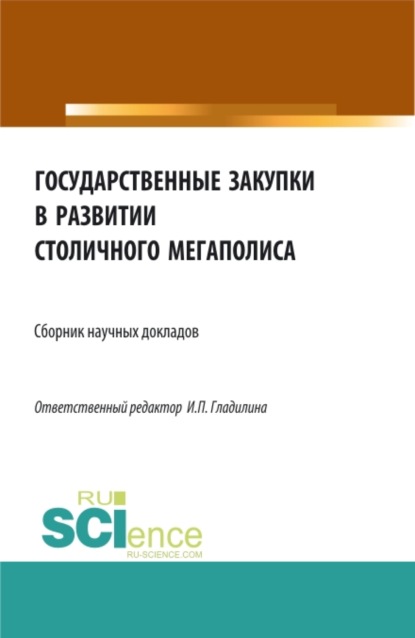 ГОСУДАРСТВЕННЫЕ ЗАКУПКИ В РАЗВИТИИ СТОЛИЧНОГО МЕГАПОЛИСА

Сборник научных докладов

Ответственный редактор И.П. Гладилина

RU SCIence
RU-SCIENCE.COM